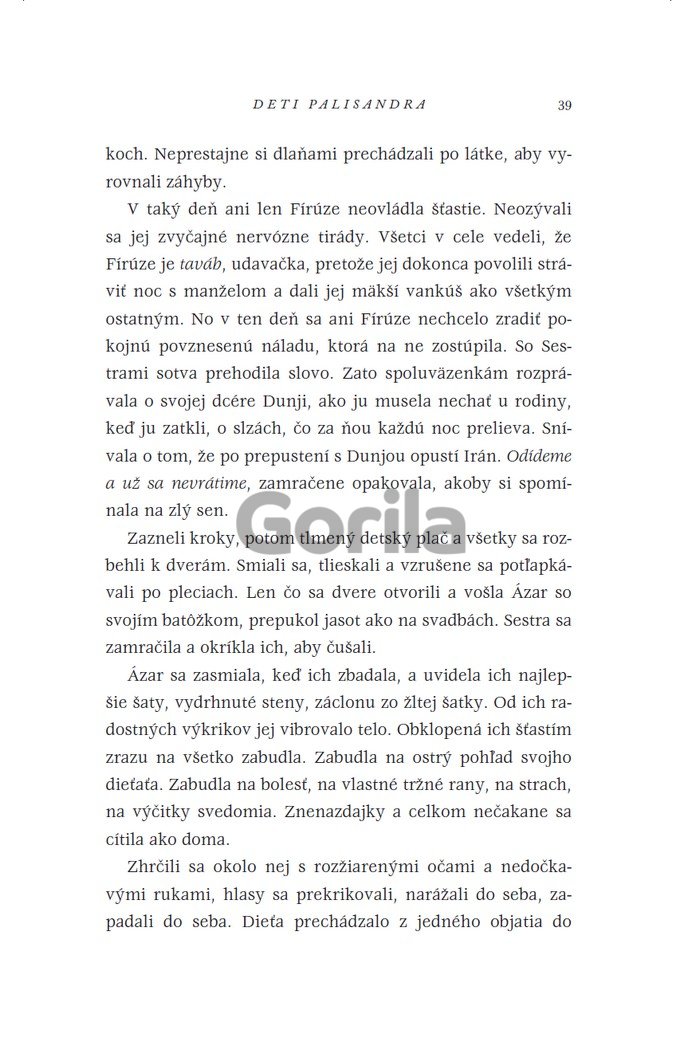 DETI PALISANDRA 39

koch. Neprestajne si dlaňami prechádzali po látke, aby vyrovnali záhyby.

V taký deň ani len Fírúze neovládla šťastie. Neozývali sa jej zvyčajné nervózne tirády. Všetci v cele vedeli, že Fírúze je taváb, udavačka, pretože jej dokonca povolili stráviť noc s manželom a dali jej mäkší vankúš ako všetkým ostatným. No v ten deň sa ani Fírúze nechcelo zradiť pokojnú povznesenú náladu, ktorá na ne zostúpila. So Sestrami sotva prehodila slovo. Zato spoluväzenkám rozprávala o svojej dcére Dunji, ako ju musela nechať u rodiny, keď ju zatkli, o slzách, čo za ňou každú noc prelieva. Snívala o tom, že po prepustení s Dunjou opustí Irán. Odídeme a už sa nevrátime, zamračene opakovala, akoby si spomínala na zlý sen.

Zazneli kroky, potom tlmený detský plač a všetky sa rozbehli k dverám. Smiali sa, tlieskali a vzrušene sa potľapkávali po pleciach. Len čo sa dvere otvorili a vošla Ázar so svojím batôžkom, prepukol jasot ako na svadbách. Sestra sa zamračila a okríkla ich, aby čušali.

Ázar sa zasmiala, keď ich zbadala, a uvidela ich najlepšie šaty, vydrhnuté steny, záclonu zo žltej šatky. Od ich radostných výkrikov jej vibrovalo telo. Obklopená ich šťastím zrazu na všetko zabudla. Zabudla na ostrý pohľad svojho dieťaťa. Zabudla na bolesť, na vlastné tržné rany, na strach, na výčitky svedomia. Znenazdajky a celkom nečakane sa cítila ako doma.

Zhrčili sa okolo nej s rozžiarenými očami a nedočkavými rukami, hlasy sa prekrikovali, narážali do seba, zapadali do seba. Dieťa prechádzalo z jedného objatia do

Gorila